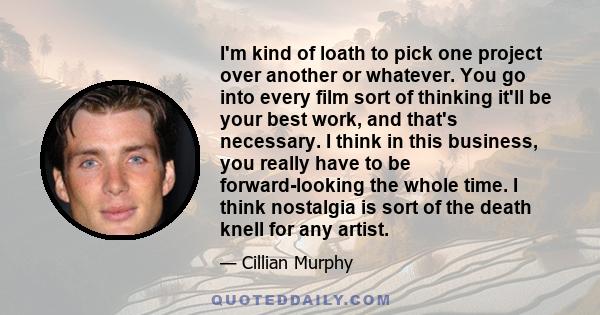 I'm kind of loath to pick one project over another or whatever. You go into every film sort of thinking it'll be your best work, and that's necessary. I think in this business, you really have to be forward-looking the whole time. I think nostalgia is sort of the death knell for any artist.

— Cillian Murphy

QUOTEDDAILY.COM